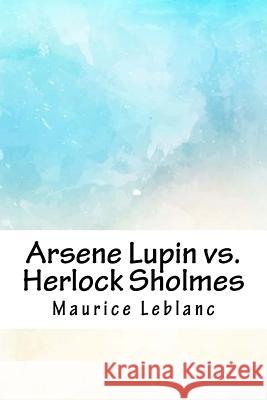 Arsene Lupin vs. Herlock Sholmes
Maurice Leblanc

Kraina Książek